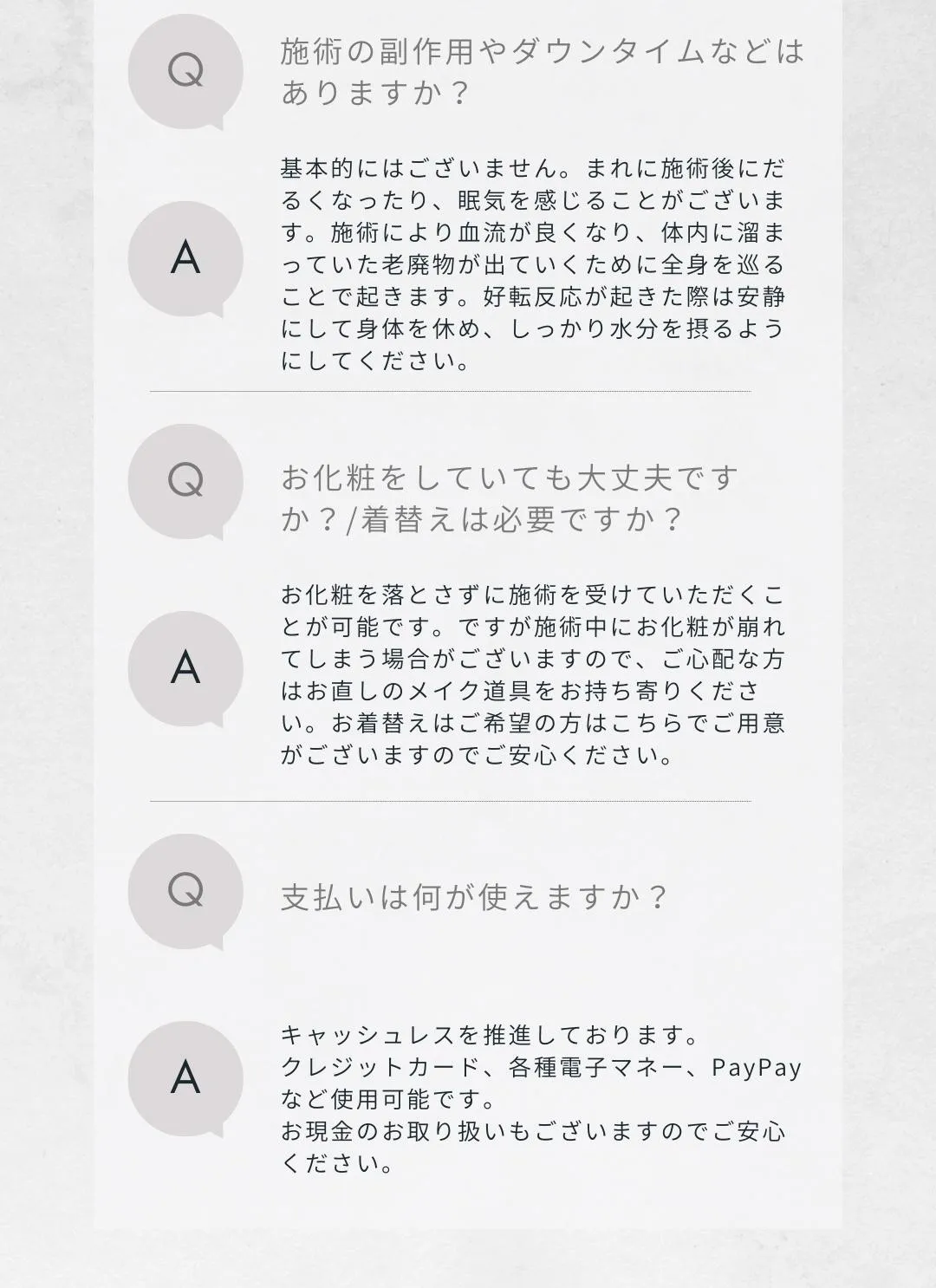 Q

施術の副作用やダウンタイムなどはありますか？

A

基本的にはございません。まれに施術後にだるくなったり、眠気を感じることがございます。施術により血流が良くなり、体内に溜まっていた老廃物が出ていくために全身を巡ることで起きます。好転反応が起きた際は安静にして身体を休め、しっかり水分を摂るようにしてください。

Q

お化粧をしていても大丈夫ですか？/着替えは必要ですか？

A

お化粧を落とさずに施術を受けていただくことが可能です。ですが施術中にお化粧が崩れてしまう場合がございますので、ご心配な方はお直しのメイク道具をお持ち寄りください。お着替えはご希望の方はこちらでご用意がございますのでご安心ください。

Q

支払いは何が使えますか？

A

キャッシュレスを推進しております。
クレジットカード、各種電子マネー、PayPayなど使用可能です。
お現金のお取り扱いもございますのでご安心ください。